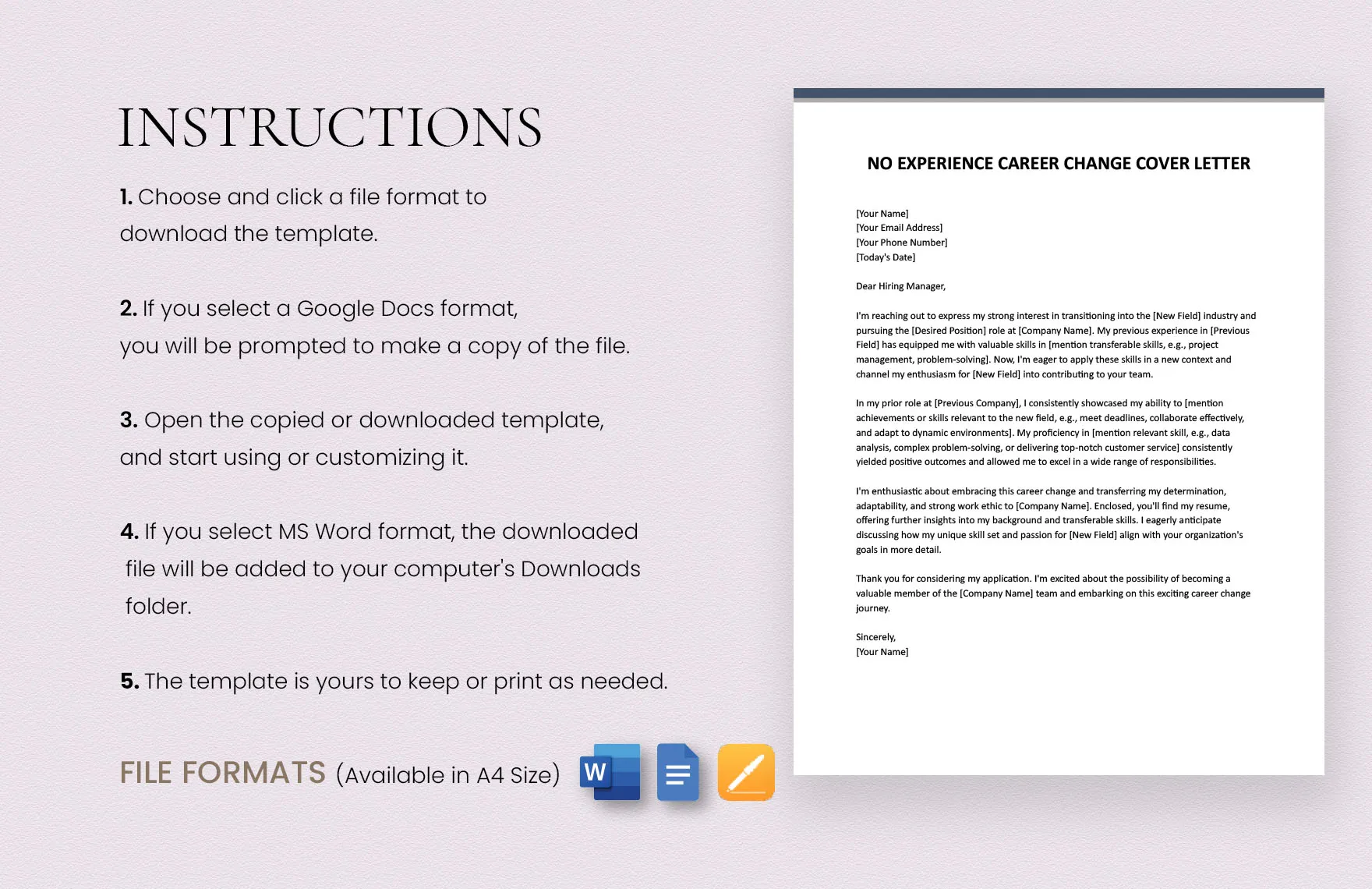 INSTRUCTIONS

1. Choose and click a file format to download the template.

2. If you select a Google Docs format, you will be prompted to make a copy of the file.

3. Open the copied or downloaded template, and start using or customizing it.

4. If you select MS Word format, the downloaded file will be added to your computer's Downloads folder.

5. The template is yours to keep or print as needed.

FILE FORMATS (Available in A4 Size)

W

NO EXPERIENCE CAREER CHANGE COVER LETTER

[Your Name]
[Your Email Address]
[Your Phone Number]
[Today's Date]

Dear Hiring Manager,

I'm reaching out to express my strong interest in transitioning into the [New Field] industry and pursuing the [Desired Position] role at [Company Name]. My previous experience in [Previous Field] has equipped me with valuable skills in [mention transferable skills, e.g., project management, problem-solving]. Now, I'm eager to apply these skills in a new context and channel my enthusiasm for [New Field] into contributing to your team.

In my prior role at [Previous Company], I consistently showcased my ability to [mention achievements or skills relevant to the new field, e.g., meet deadlines, collaborate effectively, and adapt to dynamic environments]. My proficiency in [mention relevant skill, e.g., data analysis, complex problem-solving, or delivering top-notch customer service] consistently yielded positive outcomes and allowed me to excel in a wide range of responsibilities.

I'm enthusiastic about embracing this career change and transferring my determination, adaptability, and strong work ethic to [Company Name]. Enclosed, you'll find my resume, offering further insights into my background and transferable skills. I eagerly anticipate discussing how my unique skill set and passion for [New Field] align with your organization's goals in more detail.

Thank you for considering my application. I'm excited about the possibility of becoming a valuable member of the [Company Name] team and embarking on this exciting career change journey.

Sincerely,
[Your Name]